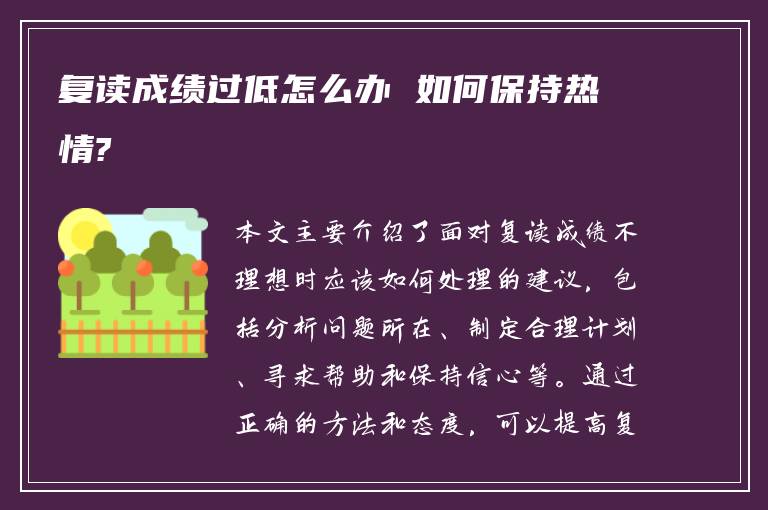 复读成绩过低怎么办 如何保持热情?

本文主要介绍了面对复读成绩不理想时应该如何处理的建议，包括分析问题所在、制定合理计划、寻求帮助和保持信心等。通过正确的方法和态度，可以提高复